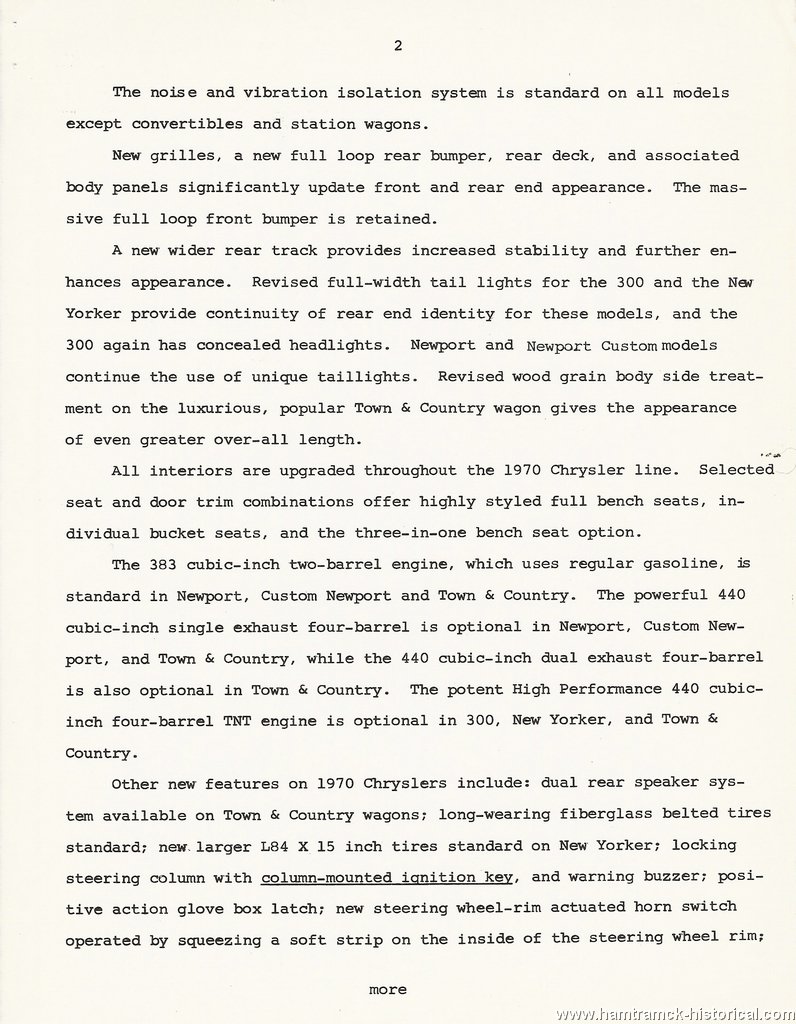 2

The noise and vibration isolation system is standard on all models except convertibles and station wagons.

New grilles, a new full loop rear bumper, rear deck, and associated body panels significantly update front and rear end appearance. The massive full loop front bumper is retained.

A new wider rear track provides increased stability and further enhances appearance. Revised full-width tail lights for the 300 and the New Yorker provide continuity of rear end identity for these models, and the 300 again has concealed headlights. Newport and Newport Custom models continue the use of unique taillights. Revised wood grain body side treatment on the luxurious, popular Town & Country wagon gives the appearance of even greater over-all length.

All interiors are upgraded throughout the 1970 Chrysler line. Selected seat and door trim combinations offer highly styled full bench seats, individual bucket seats, and the three-in-one bench seat option.

The 383 cubic-inch two-barrel engine, which uses regular gasoline, is standard in Newport, Custom Newport and Town & Country. The powerful 440 cubic-inch single exhaust four-barrel is optional in Newport, Custom Newport, and Town & Country, while the 440 cubic-inch dual exhaust four-barrel is also optional in Town & Country. The potent High Performance 440 cubic-inch four-barrel TNT engine is optional in 300, New Yorker, and Town & Country.

Other new features on 1970 Chryslers include: dual rear speaker system available on Town & Country wagons; long-wearing fiberglass belted tires standard; new larger L84 X 15 inch tires standard on New Yorker; locking steering column with column-mounted ignition key, and warning buzzer; positive action glove box latch; new steering wheel-rim actuated horn switch operated by squeezing a soft strip on the inside of the steering wheel rim;

more

www.hamtramck-historical.com